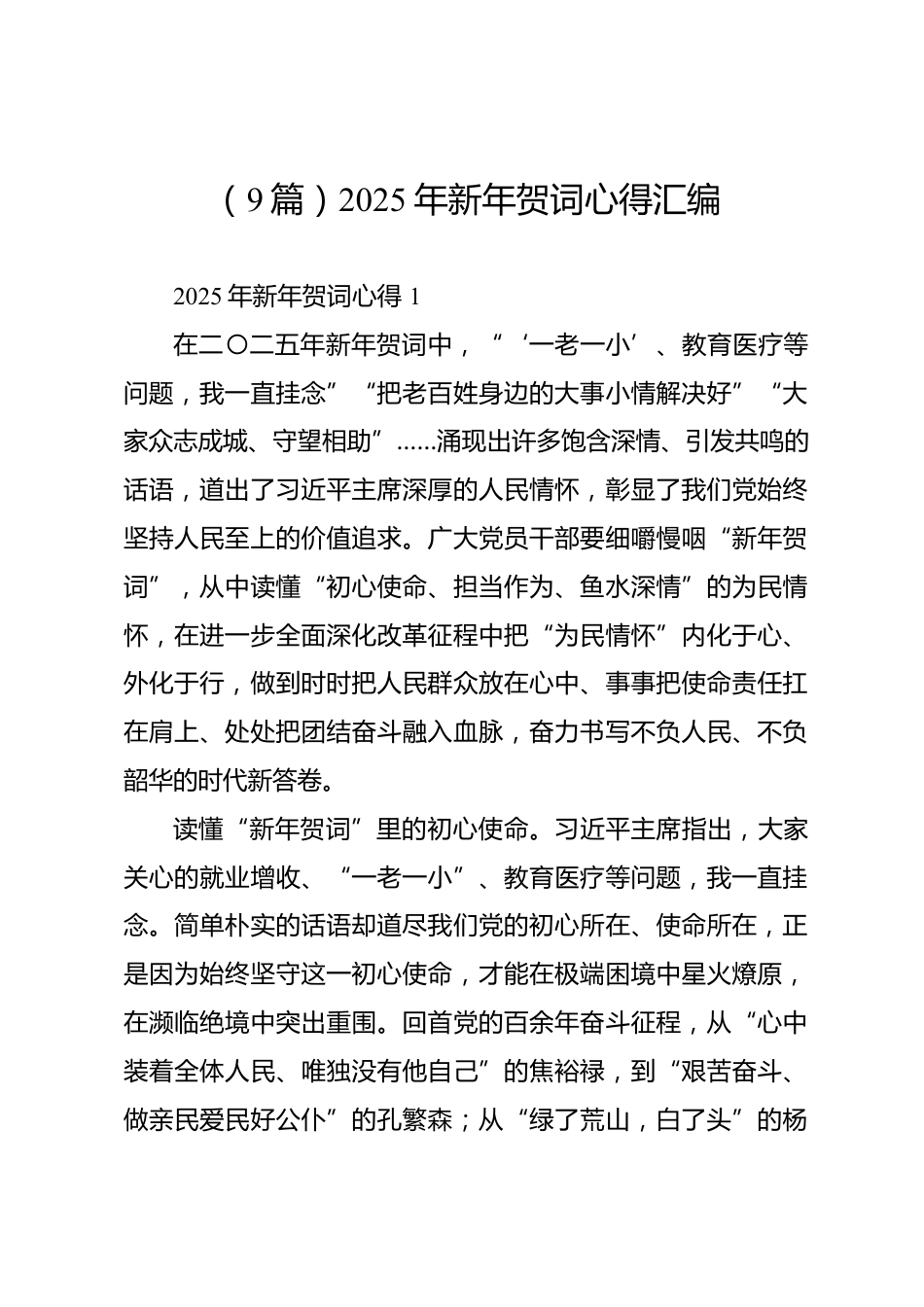 （9篇）2025年新年贺词心得汇编

2025年新年贺词心得 1

在二〇二五年新年贺词中，“‘一老一小’、教育医疗等问题，我一直挂念”“把老百姓身边的大事小情解决好”“大家众志成城、守望相助”……涌现出许多饱含深情、引发共鸣的话语，道出了习近平主席深厚的人民情怀，彰显了我们党始终坚持人民至上的价值追求。广大党员干部要细嚼慢咽“新年贺词”，从中读懂“初心使命、担当作为、鱼水深情”的为民情怀，在进一步全面深化改革征程中把“为民情怀”内化于心、外化于行，做到时时把人民群众放在心中、事事把使命责任扛在肩上、处处把团结奋斗融入血脉，奋力书写不负人民、不负韶华的时代新答卷。

读懂“新年贺词”里的初心使命。习近平主席指出，大家关心的就业增收、“一老一小”、教育医疗等问题，我一直挂念。简单朴实的话语却道尽我们党的初心所在、使命所在，正是因为始终坚守这一初心使命，才能在极端困境中星火燎原，在濒临绝境中突出重围。回首党的百余年奋斗征程，从“心中装着全体人民、唯独没有他自己”的焦裕禄，到“艰苦奋斗、做亲民爱民好公仆”的孔繁森；从“绿了荒山，白了头”的杨